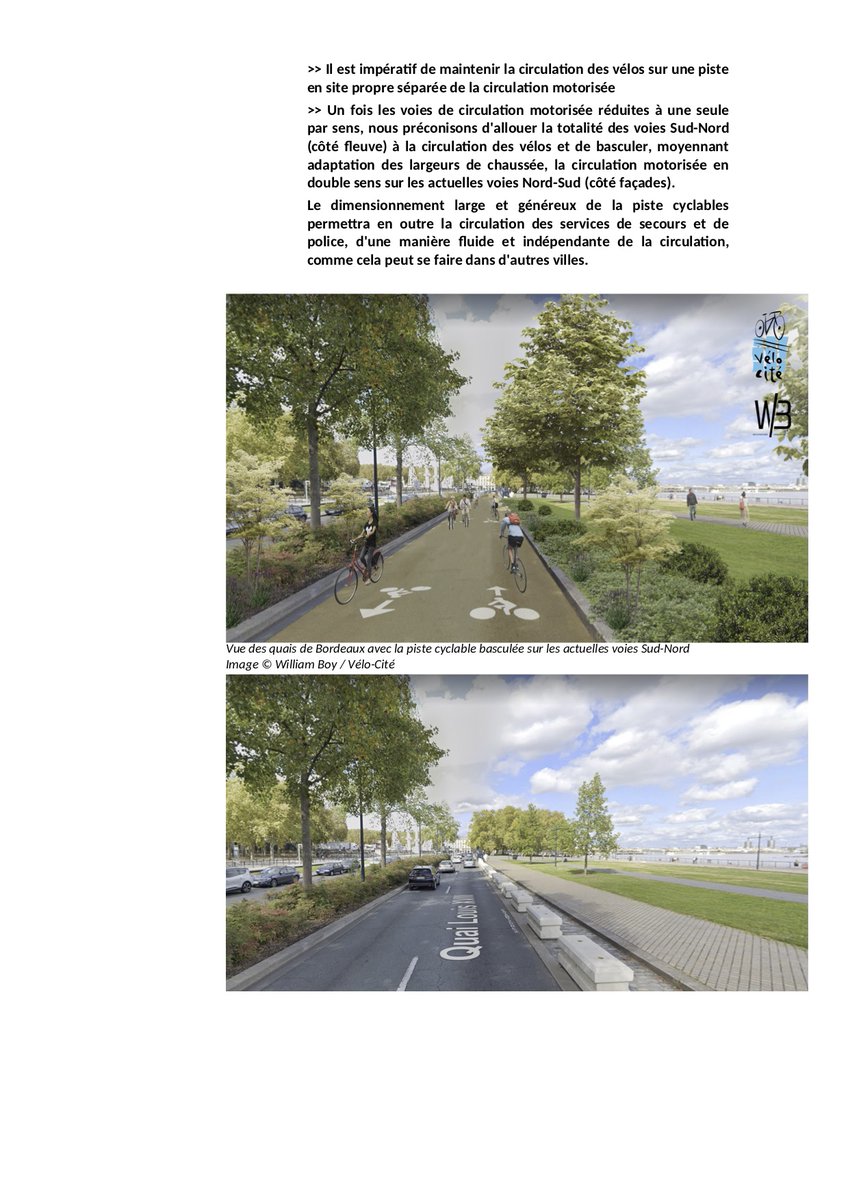 >> Il est impératif de maintenir la circulation des vélos sur une piste en site propre séparée de la circulation motorisée

>> Un fois les voies de circulation motorisée réduites à une seule par sens, nous préconisons d'allouer la totalité des voies Sud-Nord (côté fleuve) à la circulation des vélos et de basculer, moyennant adaptation des largeurs de chaussée, la circulation motorisée en double sens sur les actuelles voies Nord-Sud (côté façades).

Le dimensionnement large et généreux de la piste cyclables permettra en outre la circulation des services de secours et de police, d'une manière fluide et indépendante de la circulation, comme cela peut se faire dans d'autres villes.

Vélo Cité

WB

Vue des quais de Bordeaux avec la piste cyclable basculée sur les actuelles voies Sud-Nord
Image © William Boy / Vélo-Cité

Quai Louis XVIII